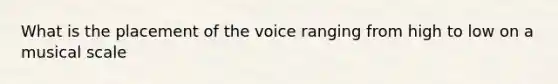 What is the placement of the voice ranging from high to low on a musical scale